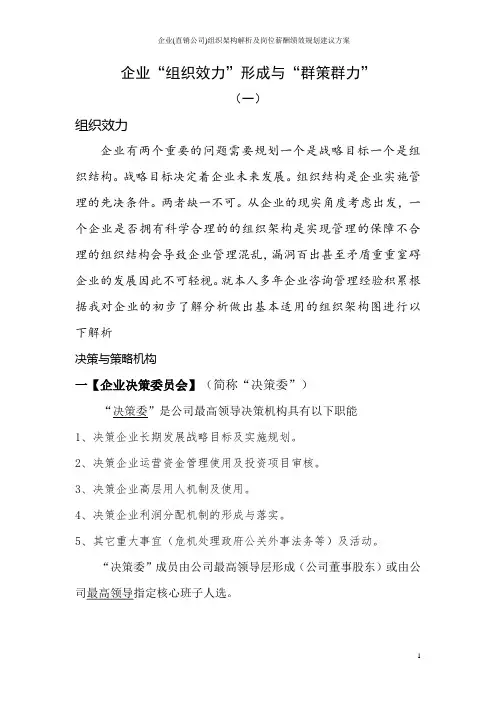 企业(直销公司)组织架构解析及岗位薪酬绩效规划建议方案

企业“组织效力”形成与“群策群力”

（一）

组织效力

企业有两个重要的问题需要规划一个是战略目标一个是组织结构。战略目标决定着企业未来发展。组织结构是企业实施管理的先决条件。两者缺一不可。从企业的现实角度考虑出发，一个企业是否拥有科学合理的的组织架构是实现管理的保障不合理的组织结构会导致企业管理混乱，漏洞百出甚至矛盾重重窒碍企业的发展因此不可轻视。就本人多年企业咨询管理经验积累根据我对企业的初步了解分析做出基本适用的组织架构图进行以下解析

决策与策略机构

一【企业决策委员会】（简称“决策委”）

“决策委”是公司最高领导决策机构具有以下职能

1、决策企业长期发展战略目标及实施规划。

2、决策企业运营资金管理使用及投资项目审核。

3、决策企业高层用人机制及使用。

4、决策企业利润分配机制的形成与落实。

5、其它重大事宜（危机处理政府公关外事法务等）及活动。

“决策委”成员由公司最高领导层形成（公司董事股东）或由公司最高领导指定核心班子人选。

1